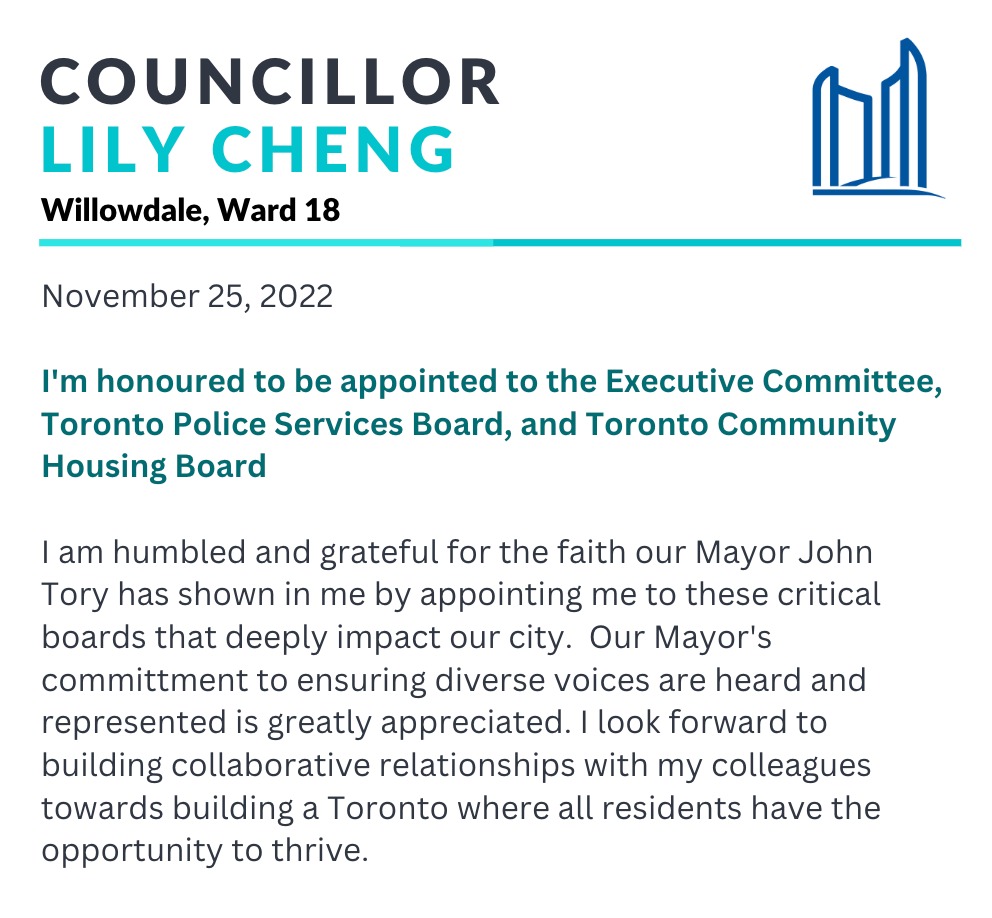 COUNCILLOR
LILY CHENG
Willowdale, Ward 18

November 25, 2022

I'm honoured to be appointed to the Executive Committee, Toronto Police Services Board, and Toronto Community Housing Board

I am humbled and grateful for the faith our Mayor John Tory has shown in me by appointing me to these critical boards that deeply impact our city. Our Mayor's committment to ensuring diverse voices are heard and represented is greatly appreciated. I look forward to building collaborative relationships with my colleagues towards building a Toronto where all residents have the opportunity to thrive.